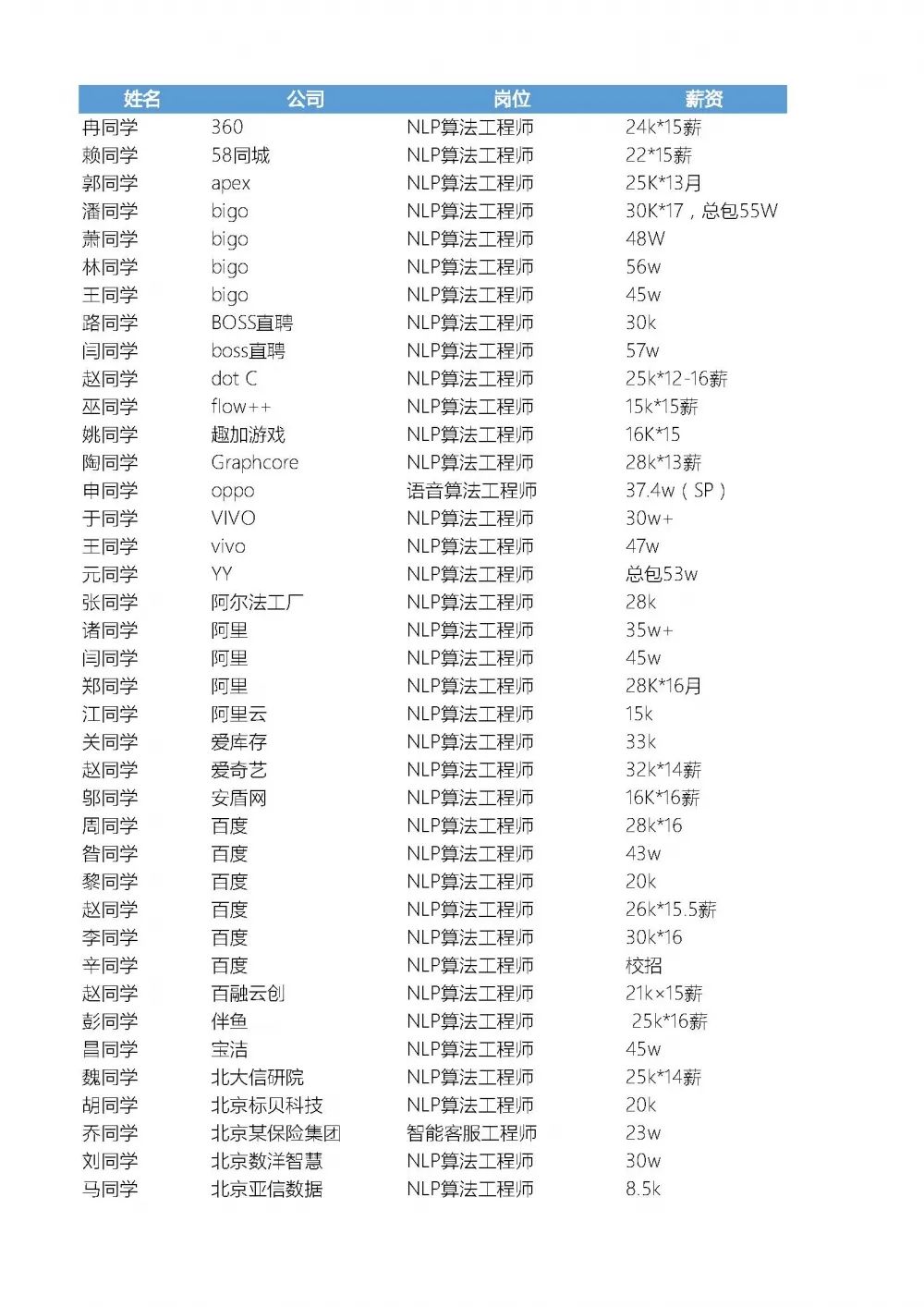 | 姓名 | 公司 | 岗位 | 薪资 |
|---|---|---|---|
| 冉同学 | 360 | NLP算法工程师 | 24k*15薪 |
| 赖同学 | 58同城 | NLP算法工程师 | 22*15薪 |
| 郭同学 | apex | NLP算法工程师 | 25K*13月 |
| 潘同学 | bigo | NLP算法工程师 | 30K*17，总包55W |
| 萧同学 | bigo | NLP算法工程师 | 48W |
| 林同学 | bigo | NLP算法工程师 | 56w |
| 王同学 | bigo | NLP算法工程师 | 45w |
| 路同学 | BOSS直聘 | NLP算法工程师 | 30k |
| 闫同学 | boss直聘 | NLP算法工程师 | 57w |
| 赵同学 | dot C | NLP算法工程师 | 25k*12-16薪 |
| 巫同学 | flow++ | NLP算法工程师 | 15k*15薪 |
| 姚同学 | 趣加游戏 | NLP算法工程师 | 16K*15 |
| 陶同学 | Graphcore | NLP算法工程师 | 28k*13薪 |
| 申同学 | oppo | 语音算法工程师 | 37.4w（SP） |
| 于同学 | VIVO | NLP算法工程师 | 30w+ |
| 王同学 | vivo | NLP算法工程师 | 47w |
| 元同学 | YY | NLP算法工程师 | 总包53w |
| 张同学 | 阿尔法工厂 | NLP算法工程师 | 28k |
| 诸同学 | 阿里 | NLP算法工程师 | 35w+ |
| 闫同学 | 阿里 | NLP算法工程师 | 45w |
| 郑同学 | 阿里 | NLP算法工程师 | 28K*16月 |
| 江同学 | 阿里云 | NLP算法工程师 | 15k |
| 关同学 | 爱库存 | NLP算法工程师 | 33k |
| 赵同学 | 爱奇艺 | NLP算法工程师 | 32k*14薪 |
| 邬同学 | 安盾网 | NLP算法工程师 | 16K*16薪 |
| 周同学 | 百度 | NLP算法工程师 | 28k*16 |
| 昝同学 | 百度 | NLP算法工程师 | 43w |
| 黎同学 | 百度 | NLP算法工程师 | 20k |
| 赵同学 | 百度 | NLP算法工程师 | 26k*15.5薪 |
| 李同学 | 百度 | NLP算法工程师 | 30k*16 |
| 辛同学 | 百度 | NLP算法工程师 | 校招 |
| 赵同学 | 百融云创 | NLP算法工程师 | 21k×15薪 |
| 彭同学 | 伴鱼 | NLP算法工程师 | 25k*16薪 |
| 昌同学 | 宝洁 | NLP算法工程师 | 45w |
| 魏同学 | 北大信研院 | NLP算法工程师 | 25k*14薪 |
| 胡同学 | 北京标贝科技 | NLP算法工程师 | 20k |
| 乔同学 | 北京某保险集团 | 智能客服工程师 | 23w |
| 刘同学 | 北京数洋智慧 | NLP算法工程师 | 30w |
| 马同学 | 北京亚信数据 | NLP算法工程师 | 8.5k |